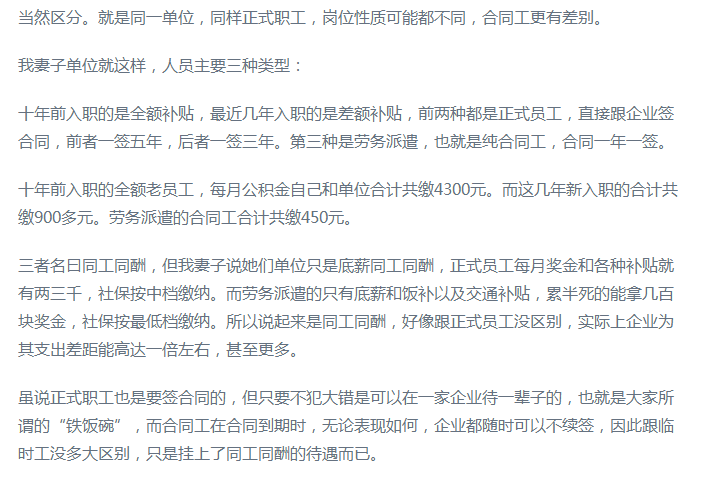 当然区分。就是同一单位，同样正式职工，岗位性质可能都不同，合同工更有差别。

我妻子单位就这样，人员主要三种类型：

十年前入职的是全额补贴，最近几年入职的是差额补贴，前两种都是正式员工，直接跟企业签合同，前者一签五年，后者一签三年。第三种是劳务派遣，也就是纯合同工，合同一年一签。

十年前入职的全额老员工，每月公积金自己和单位合计共缴4300元。而这几年新入职的合计共缴900多元。劳务派遣的合同工合计共缴450元。

三者名曰同工同酬，但我妻子说她们单位只是底薪同工同酬，正式员工每月奖金和各种补贴就有两三千，社保按中档缴纳。而劳务派遣的只有底薪和饭补以及交通补贴，累半死的能拿几百块奖金，社保按最低档缴纳。所以说起来是同工同酬，好像跟正式员工没区别，实际上企业为其支出差距能高达一倍左右，甚至更多。

虽说正式职工也是要签合同的，但只要不犯大错是可以在一家企业待一辈子的，也就是大家所谓的“铁饭碗”，而合同工在合同到期时，无论表现如何，企业都随时可以不续签，因此跟临时工没多大区别，只是挂上了同工同酬的待遇而已。